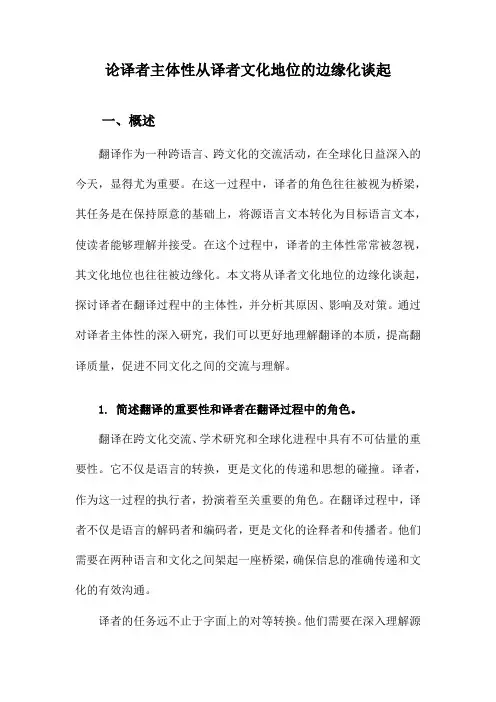 论译者主体性从译者文化地位的边缘化谈起

一、概述

翻译作为一种跨语言、跨文化的交流活动，在全球化日益深入的今天，显得尤为重要。在这一过程中，译者的角色往往被视为桥梁，其任务是在保持原意的基础上，将源语言文本转化为目标语言文本，使读者能够理解并接受。在这个过程中，译者的主体性常常被忽视，其文化地位也往往被边缘化。本文将从译者文化地位的边缘化谈起，探讨译者在翻译过程中的主体性，并分析其原因、影响及对策。通过对译者主体性的深入研究，我们可以更好地理解翻译的本质，提高翻译质量，促进不同文化之间的交流与理解。

1. 简述翻译的重要性和译者在翻译过程中的角色。

翻译在跨文化交流、学术研究和全球化进程中具有不可估量的重要性。它不仅是语言的转换，更是文化的传递和思想的碰撞。译者，作为这一过程的执行者，扮演着至关重要的角色。在翻译过程中，译者不仅是语言的解码者和编码者，更是文化的诠释者和传播者。他们需要在两种语言和文化之间架起一座桥梁，确保信息的准确传递和文化的有效沟通。

译者的任务远不止于字面上的对等转换。他们需要在深入理解源